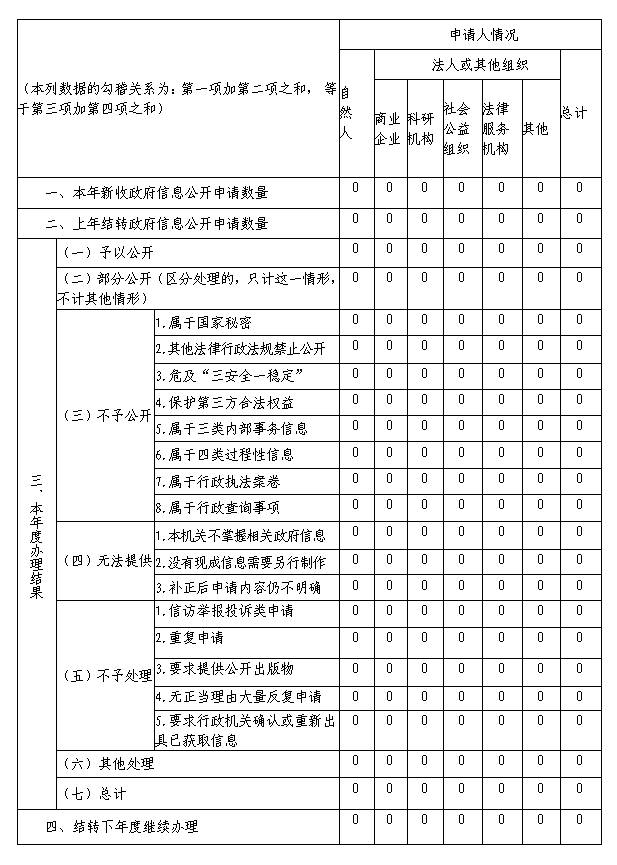 | （本列数据的勾稽关系为：第一项加第二项之和，等于第三项加第四项之和） | | | 申请人情况 | | | | | | |
|---|---|---|---|---|---|---|---|---|---|
| | | | 自然人 | 法人或其他组织 | | | | | 总计 |
| | | | | 商业企业 | 科研机构 | 社会公益组织 | 法律服务机构 | 其他 | |
| 一、本年新收政府信息公开申请数量 | | | 0 | 0 | 0 | 0 | 0 | 0 | 0 |
| 二、上年结转政府信息公开申请数量 | | | 0 | 0 | 0 | 0 | 0 | 0 | 0 |
| 三、本年度办理结果 | （一）予以公开 | | 0 | 0 | 0 | 0 | 0 | 0 | 0 |
| | （二）部分公开（区分处理的，只计这一情形，不计其他情形） | | 0 | 0 | 0 | 0 | 0 | 0 | 0 |
| | （三）不予公开 | 1.属于国家秘密 | 0 | 0 | 0 | 0 | 0 | 0 | 0 |
| | | 2.其他法律行政法规禁止公开 | 0 | 0 | 0 | 0 | 0 | 0 | 0 |
| | | 3.危及“三安全一稳定” | 0 | 0 | 0 | 0 | 0 | 0 | 0 |
| | | 4.保护第三方合法权益 | 0 | 0 | 0 | 0 | 0 | 0 | 0 |
| | | 5.属于三类内部事务信息 | 0 | 0 | 0 | 0 | 0 | 0 | 0 |
| | | 6.属于四类过程性信息 | 0 | 0 | 0 | 0 | 0 | 0 | 0 |
| | | 7.属于行政执法案卷 | 0 | 0 | 0 | 0 | 0 | 0 | 0 |
| | | 8.属于行政查询事项 | 0 | 0 | 0 | 0 | 0 | 0 | 0 |
| | （四）无法提供 | 1.本机关不掌握相关政府信息 | 0 | 0 | 0 | 0 | 0 | 0 | 0 |
| | | 2.没有现成信息需要另行制作 | 0 | 0 | 0 | 0 | 0 | 0 | 0 |
| | | 3.补正后申请内容仍不明确 | 0 | 0 | 0 | 0 | 0 | 0 | 0 |
| | （五）不予处理 | 1.信访举报投诉类申请 | 0 | 0 | 0 | 0 | 0 | 0 | 0 |
| | | 2.重复申请 | 0 | 0 | 0 | 0 | 0 | 0 | 0 |
| | | 3.要求提供公开出版物 | 0 | 0 | 0 | 0 | 0 | 0 | 0 |
| | | 4.无正当理由大量反复申请 | 0 | 0 | 0 | 0 | 0 | 0 | 0 |
| | | 5.要求行政机关确认或重新出具已获取信息 | 0 | 0 | 0 | 0 | 0 | 0 | 0 |
| | （六）其他处理 | | 0 | 0 | 0 | 0 | 0 | 0 | 0 |
| | （七）总计 | | 0 | 0 | 0 | 0 | 0 | 0 | 0 |
| 四、结转下年度继续办理 | | | 0 | 0 | 0 | 0 | 0 | 0 | 0 |